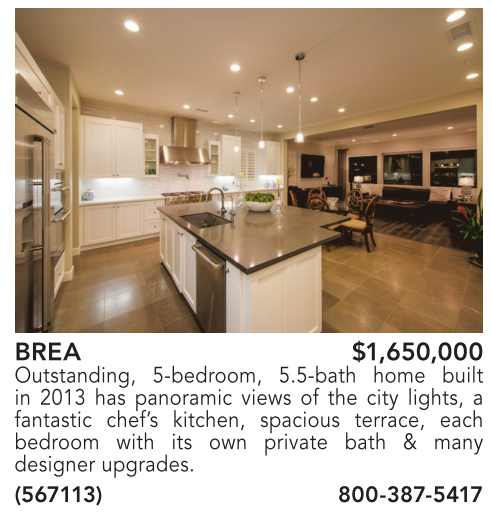 BREA $1,650,000
Outstanding, 5-bedroom, 5.5-bath home built in 2013 has panoramic views of the city lights, a fantastic chef's kitchen, spacious terrace, each bedroom with its own private bath & many designer upgrades.
(567113) 800-387-5417